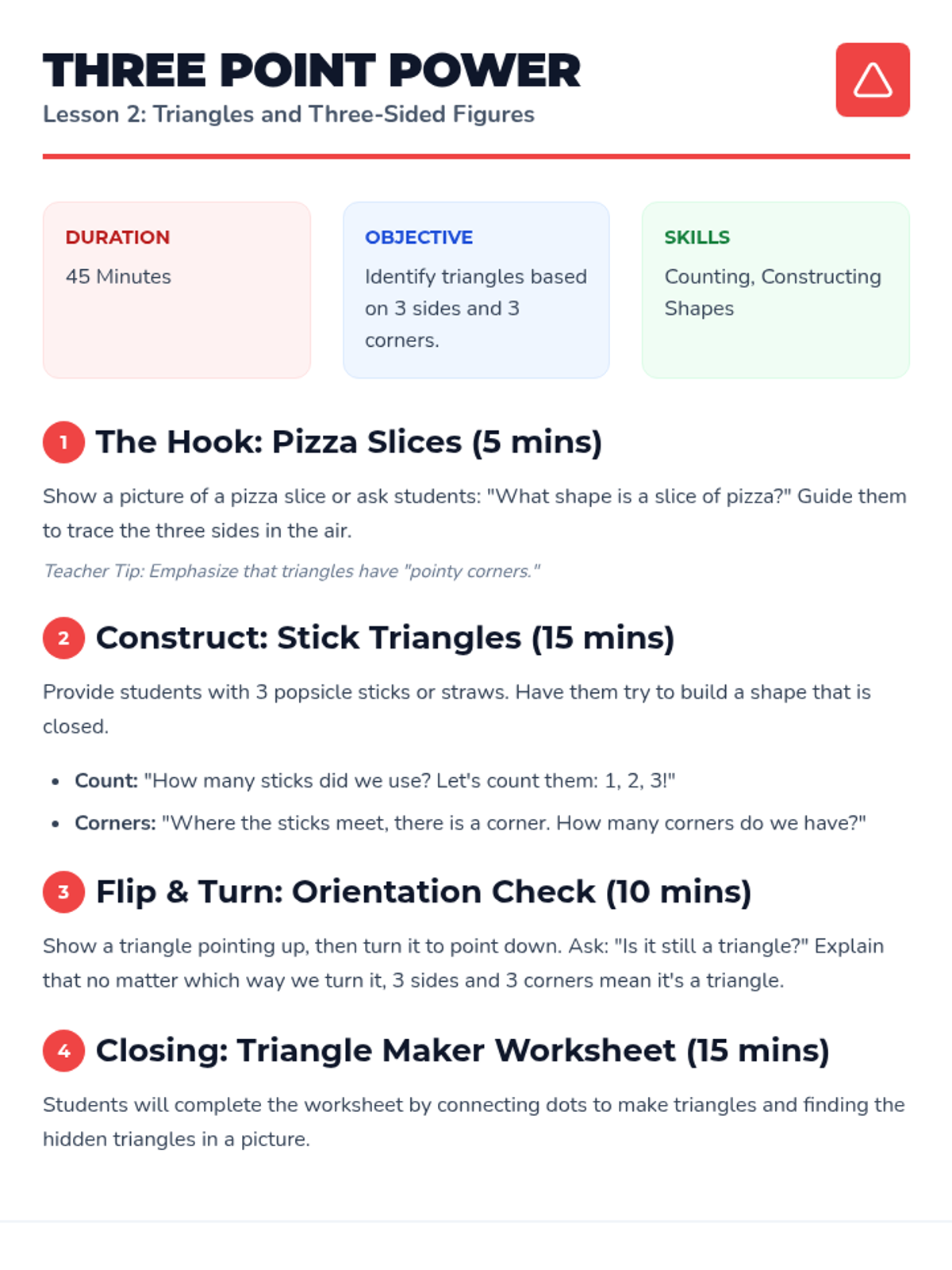 THREE POINT POWER
Lesson 2: Triangles and Three-Sided Figures

DURATION
45 Minutes

OBJECTIVE
Identify triangles based on 3 sides and 3 corners.

SKILLS
Counting, Constructing Shapes

1 The Hook: Pizza Slices (5 mins)

Show a picture of a pizza slice or ask students: "What shape is a slice of pizza?" Guide them to trace the three sides in the air.

Teacher Tip: Emphasize that triangles have "pointy corners."

2 Construct: Stick Triangles (15 mins)

Provide students with 3 popsicle sticks or straws. Have them try to build a shape that is closed.

• Count: "How many sticks did we use? Let's count them: 1, 2, 3!"
• Corners: "Where the sticks meet, there is a corner. How many corners do we have?"

3 Flip & Turn: Orientation Check (10 mins)

Show a triangle pointing up, then turn it to point down. Ask: "Is it still a triangle?" Explain that no matter which way we turn it, 3 sides and 3 corners mean it's a triangle.

4 Closing: Triangle Maker Worksheet (15 mins)

Students will complete the worksheet by connecting dots to make triangles and finding the hidden triangles in a picture.